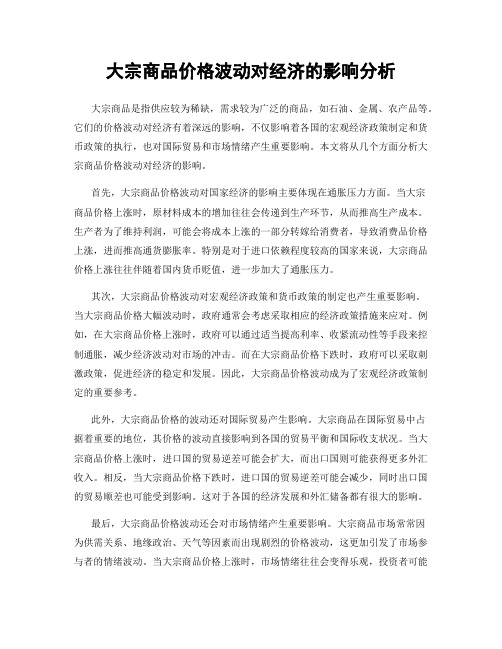 大宗商品价格波动对经济的影响分析

大宗商品是指供应较为稀缺，需求较为广泛的商品，如石油、金属、农产品等。它们的价格波动对经济有着深远的影响，不仅影响着各国的宏观经济政策制定和货币政策的执行，也对国际贸易和市场情绪产生重要影响。本文将从几个方面分析大宗商品价格波动对经济的影响。

首先，大宗商品价格波动对国家经济的影响主要体现在通胀压力方面。当大宗商品价格上涨时，原材料成本的增加往往会传递到生产环节，从而推高生产成本。生产者为了维持利润，可能会将成本上涨的一部分转嫁给消费者，导致消费品价格上涨，进而推高通货膨胀率。特别是对于进口依赖程度较高的国家来说，大宗商品价格上涨往往伴随着国内货币贬值，进一步加大了通胀压力。

其次，大宗商品价格波动对宏观经济政策和货币政策的制定也产生重要影响。当大宗商品价格大幅波动时，政府通常会考虑采取相应的经济政策措施来应对。例如，在大宗商品价格上涨时，政府可以通过适当提高利率、收紧流动性等手段来控制通胀，减少经济波动对市场的冲击。而在大宗商品价格下跌时，政府可以采取刺激政策，促进经济的稳定和发展。因此，大宗商品价格波动成为了宏观经济政策制定的重要参考。

此外，大宗商品价格的波动还对国际贸易产生影响。大宗商品在国际贸易中占据着重要的地位，其价格的波动直接影响到各国的贸易平衡和国际收支状况。当大宗商品价格上涨时，进口国的贸易逆差可能会扩大，而出口国则可能获得更多外汇收入。相反，当大宗商品价格下跌时，进口国的贸易逆差可能会减少，同时出口国的贸易顺差也可能受到影响。这对于各国的经济发展和外汇储备都有很大的影响。

最后，大宗商品价格波动还会对市场情绪产生重要影响。大宗商品市场常常因为供需关系、地缘政治、天气等因素而出现剧烈的价格波动，这更加引发了市场参与者的情绪波动。当大宗商品价格上涨时，市场情绪往往会变得乐观，投资者可能